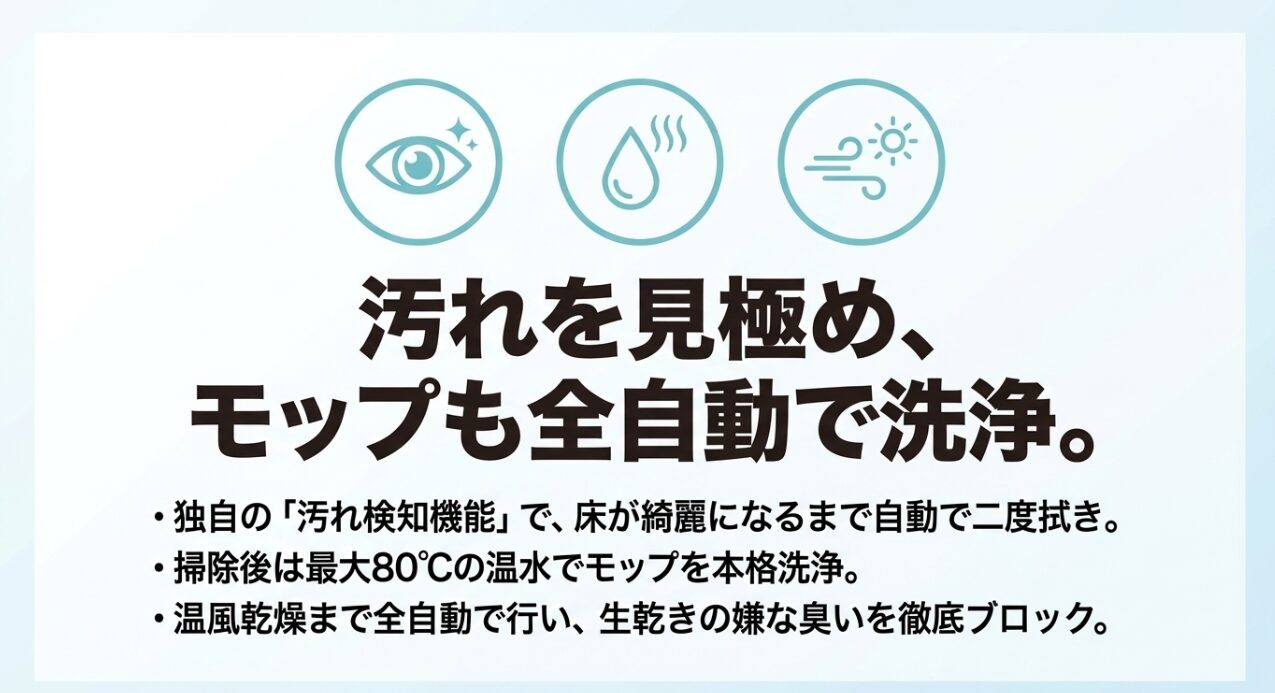 汚れを見極め、
モップも全自動で洗浄。

・独自の「汚れ検知機能」で、床が綺麗になるまで自動で二度拭き。
・掃除後は最大80℃の温水でモップを本格洗浄。
・温風乾燥まで全自動で行い、生乾きの嫌な臭いを徹底ブロック。